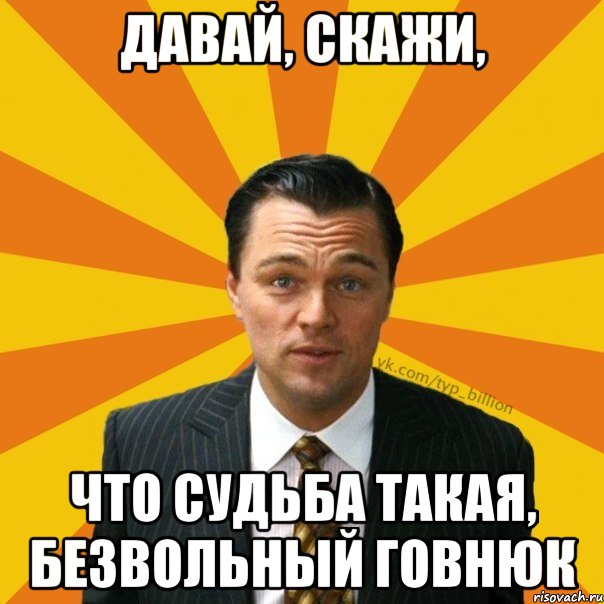 ДАВАЙ, СКАЖИ,

vk.com/typ_billion

ЧТО СУДЬБА ТАКАЯ, БЕЗВОЛЬНЫЙ ГОВНЮК

risovach.ru